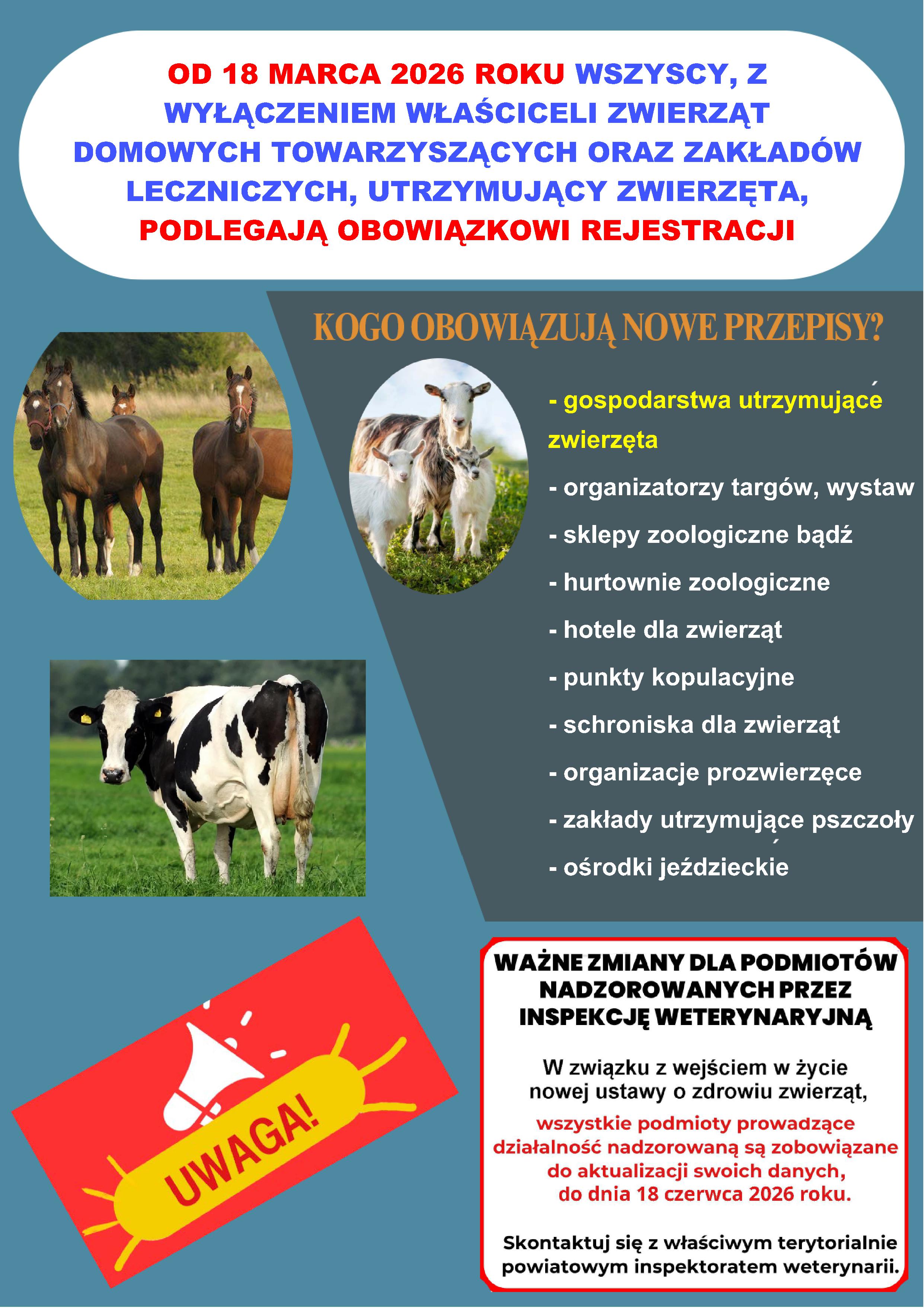 OD 18 MARCA 2026 ROKU WSZYSCY, Z WYŁĄCZENIEM WŁAŚCICELI ZWIERZĄT DOMOWYCH TOWARZYSZĄCYCH ORAZ ZAKŁADÓW LECZNICZYCH, UTRZYMUJĄCY ZWIERZĘTA, PODLEGAJĄ OBOWIĄZKOWI REJESTRACJI

KOGO OBOWIĄZUJĄ NOWE PRZEPISY?

- gospodarstwa utrzymujące zwierzęta
- organizatorzy targów, wystaw
- sklepy zoologiczne bądź
- hurtownie zoologiczne
- hotele dla zwierząt
- punkty kopulacyjne
- schroniska dla zwierząt
- organizacje prozwierzęce
- zakłady utrzymujące pszczoły
- ośrodki jeździeckie

UWAGA!

WAŻNE ZMIANY DLA PODMIOTÓW NADZOROWANYCH PRZEZ INSPEKCJĘ WETERYNARYJNĄ

W związku z wejściem w życie nowej ustawy o zdrowiu zwierząt, wszystkie podmioty prowadzące działalność nadzorowaną są zobowiązane do aktualizacji swoich danych, do dnia 18 czerwca 2026 roku.

Skontaktuj się z właściwym terytorialnie powiatowym inspektoratem weterynarii.